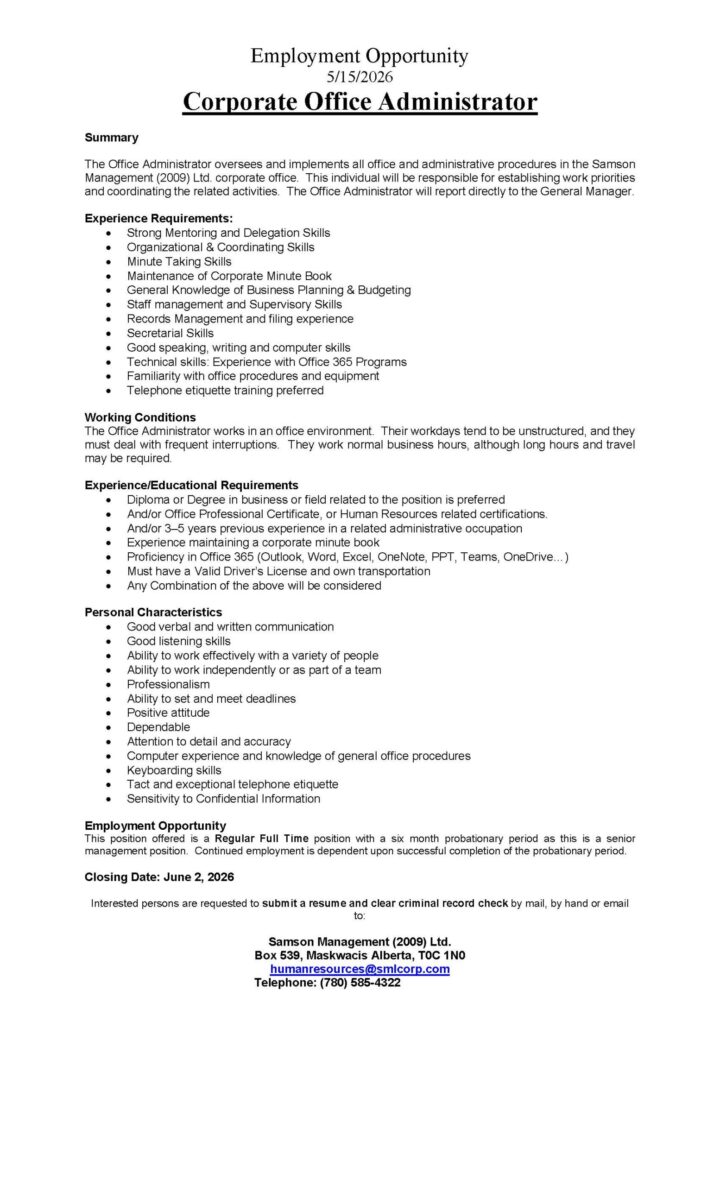 Employment Opportunity
5/15/2026
Corporate Office Administrator

Summary

The Office Administrator oversees and implements all office and administrative procedures in the Samson Management (2009) Ltd. corporate office. This individual will be responsible for establishing work priorities and coordinating the related activities. The Office Administrator will report directly to the General Manager.

Experience Requirements:
• Strong Mentoring and Delegation Skills
• Organizational & Coordinating Skills
• Minute Taking Skills
• Maintenance of Corporate Minute Book
• General Knowledge of Business Planning & Budgeting
• Staff management and Supervisory Skills
• Records Management and filing experience
• Secretarial Skills
• Good speaking, writing and computer skills
• Technical skills: Experience with Office 365 Programs
• Familiarity with office procedures and equipment
• Telephone etiquette training preferred

Working Conditions
The Office Administrator works in an office environment. Their workdays tend to be unstructured, and they must deal with frequent interruptions. They work normal business hours, although long hours and travel may be required.

Experience/Educational Requirements
• Diploma or Degree in business or field related to the position is preferred
• And/or Office Professional Certificate, or Human Resources related certifications.
• And/or 3–5 years previous experience in a related administrative occupation
• Experience maintaining a corporate minute book
• Proficiency in Office 365 (Outlook, Word, Excel, OneNote, PPT, Teams, OneDrive…)
• Must have a Valid Driver's License and own transportation
• Any Combination of the above will be considered

Personal Characteristics
• Good verbal and written communication
• Good listening skills
• Ability to work effectively with a variety of people
• Ability to work independently or as part of a team
• Professionalism
• Ability to set and meet deadlines
• Positive attitude
• Dependable
• Attention to detail and accuracy
• Computer experience and knowledge of general office procedures
• Keyboarding skills
• Tact and exceptional telephone etiquette
• Sensitivity to Confidential Information

Employment Opportunity
This position offered is a Regular Full Time position with a six month probationary period as this is a senior management position. Continued employment is dependent upon successful completion of the probationary period.

Closing Date: June 2, 2026

Interested persons are requested to submit a resume and clear criminal record check by mail, by hand or email to:

Samson Management (2009) Ltd.
Box 539, Maskwacis Alberta, T0C 1N0
humanresources@smlcorp.com
Telephone: (780) 585-4322